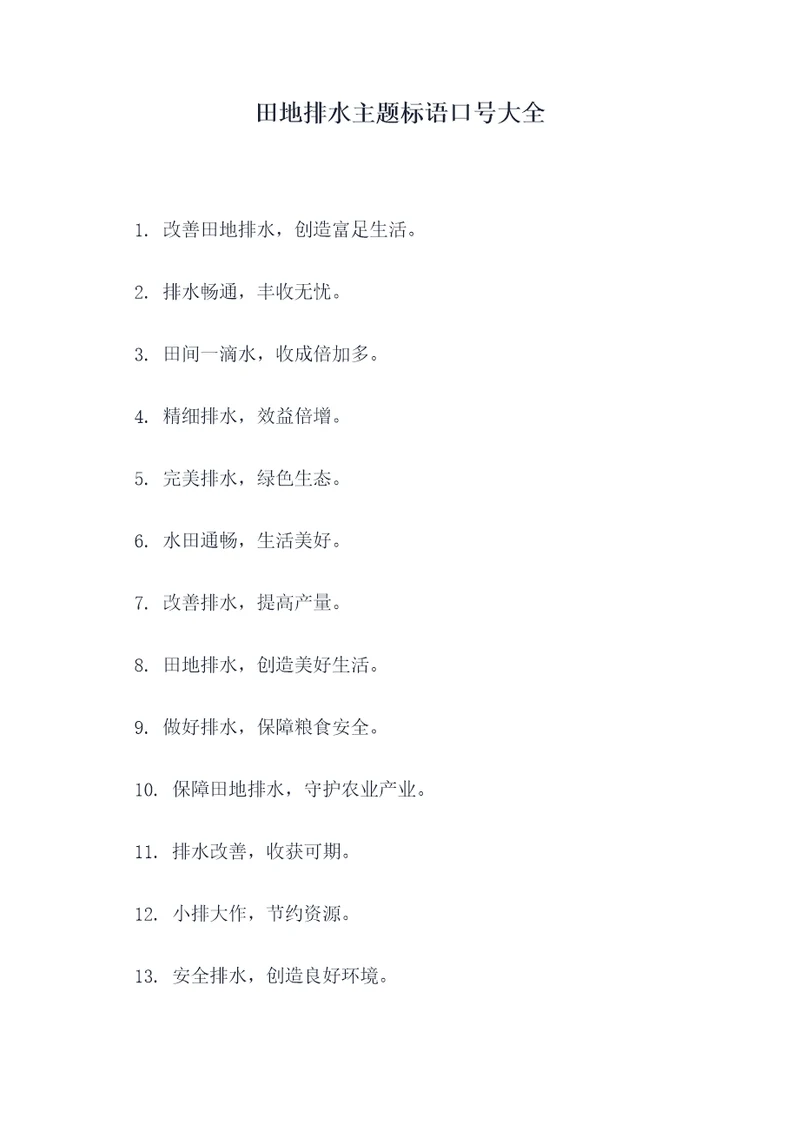 田地排水主题标语口号大全

1. 改善田地排水，创造富足生活。

2. 排水畅通，丰收无忧。

3. 田间一滴水，收成倍加多。

4. 精细排水，效益倍增。

5. 完美排水，绿色生态。

6. 水田通畅，生活美好。

7. 改善排水，提高产量。

8. 田地排水，创造美好生活。

9. 做好排水，保障粮食安全。

10. 保障田地排水，守护农业产业。

11. 排水改善，收获可期。

12. 小排大作，节约资源。

13. 安全排水，创造良好环境。